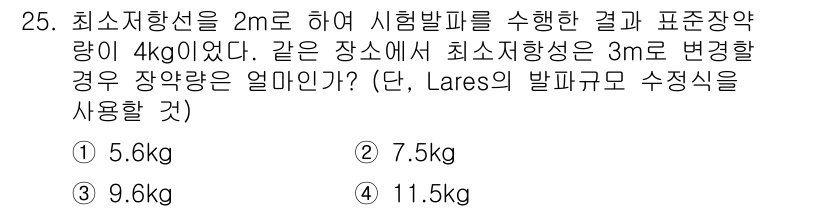 25. 최소저항선을 2m로 하여 시험발파를 수행한 결과 표준장약량이 4kg이었다. 같은 장소에서 최소저항성은 3m로 변경할 경우 장약량은 얼마인가? (단, Lares의 발파규모 수정식을 사용할 것)

① 5.6kg
② 7.5kg
③ 9.6kg
④ 11.5kg